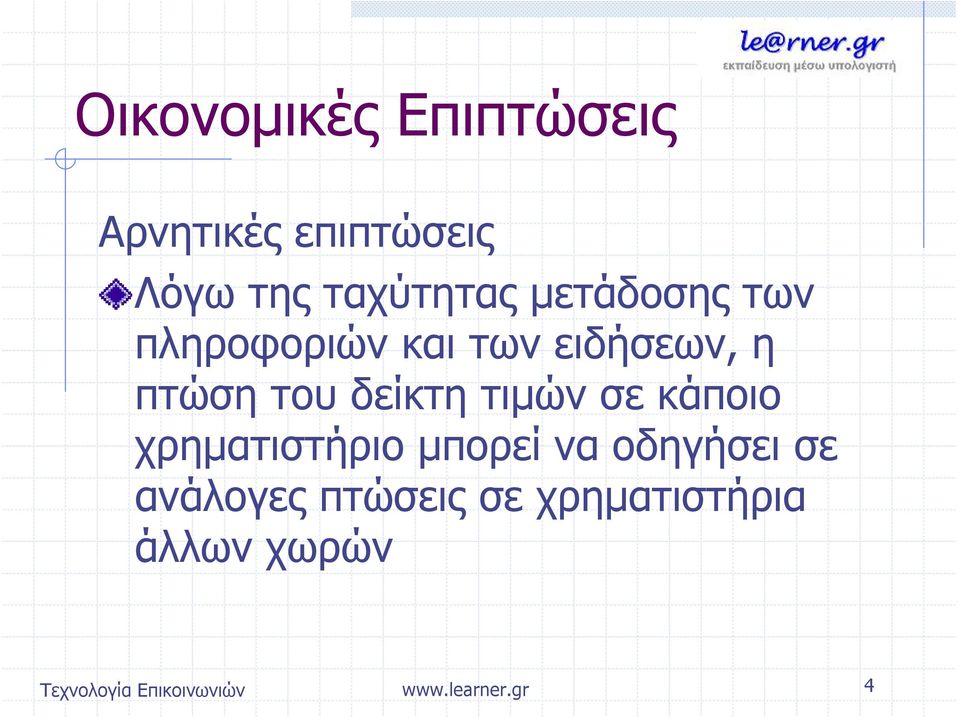 le@rner.gr
εκπαίδευση μέσω υπολογιστή

Οικονομικές Επιπτώσεις

Αρνητικές επιπτώσεις

Λόγω της ταχύτητας μετάδοσης των πληροφοριών και των ειδήσεων, η πτώση του δείκτη τιμών σε κάποιο χρηματιστήριο μπορεί να οδηγήσει σε ανάλογες πτώσεις σε χρηματιστήρια άλλων χωρών

Τεχνολογία Επικοινωνιών

www.learner.gr

4